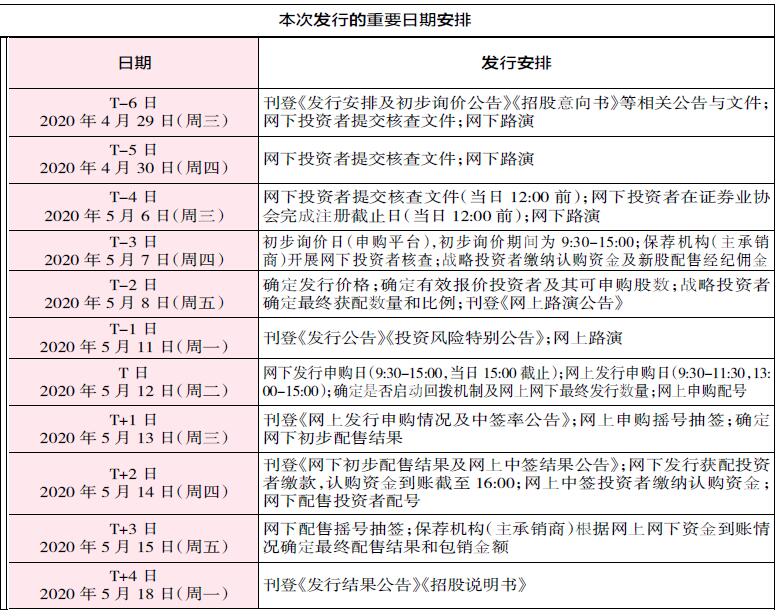 本次发行的重要日期安排

| 日期 | 发行安排 |
|---|---|
| T-6 日 2020 年 4 月 29 日(周三) | 刊登《发行安排及初步询价公告》《招股意向书》等相关公告与文件;网下投资者提交核查文件;网下路演 |
| T-5 日 2020 年 4 月 30 日(周四) | 网下投资者提交核查文件;网下路演 |
| T-4 日 2020 年 5 月 6 日(周三) | 网下投资者提交核查文件(当日 12:00 前);网下投资者在证券业协会完成注册截止日(当日 12:00 前);网下路演 |
| T-3 日 2020 年 5 月 7 日(周四) | 初步询价日(申购平台),初步询价期间为 9:30-15:00;保荐机构(主承销商)开展网下投资者核查;战略投资者缴纳认购资金及新股配售经纪佣金 |
| T-2 日 2020 年 5 月 8 日(周五) | 确定发行价格;确定有效报价投资者及其可申购股数;战略投资者确定最终获配数量和比例;刊登《网上路演公告》 |
| T-1 日 2020 年 5 月 11 日(周一) | 刊登《发行公告》《投资风险特别公告》;网上路演 |
| T 日 2020 年 5 月 12 日(周二) | 网下发行申购日(9:30-15:00,当日 15:00 截止);网上发行申购日(9:30-11:30,13:00-15:00);确定是否启动回拨机制及网上网下最终发行数量;网上申购配号 |
| T+1 日 2020 年 5 月 13 日(周三) | 刊登《网上发行申购情况及中签率公告》;网上申购摇号抽签;确定网下初步配售结果 |
| T+2 日 2020 年 5 月 14 日(周四) | 刊登《网下初步配售结果及网上中签结果公告》;网下发行获配投资者缴款,认购资金到账截至 16:00;网上中签投资者缴纳认购资金;网下配售投资者配号 |
| T+3 日 2020 年 5 月 15 日(周五) | 网下配售摇号抽签;保荐机构(主承销商)根据网上网下资金到账情况确定最终配售结果和包销金额 |
| T+4 日 2020 年 5 月 18 日(周一) | 刊登《发行结果公告》《招股说明书》 |